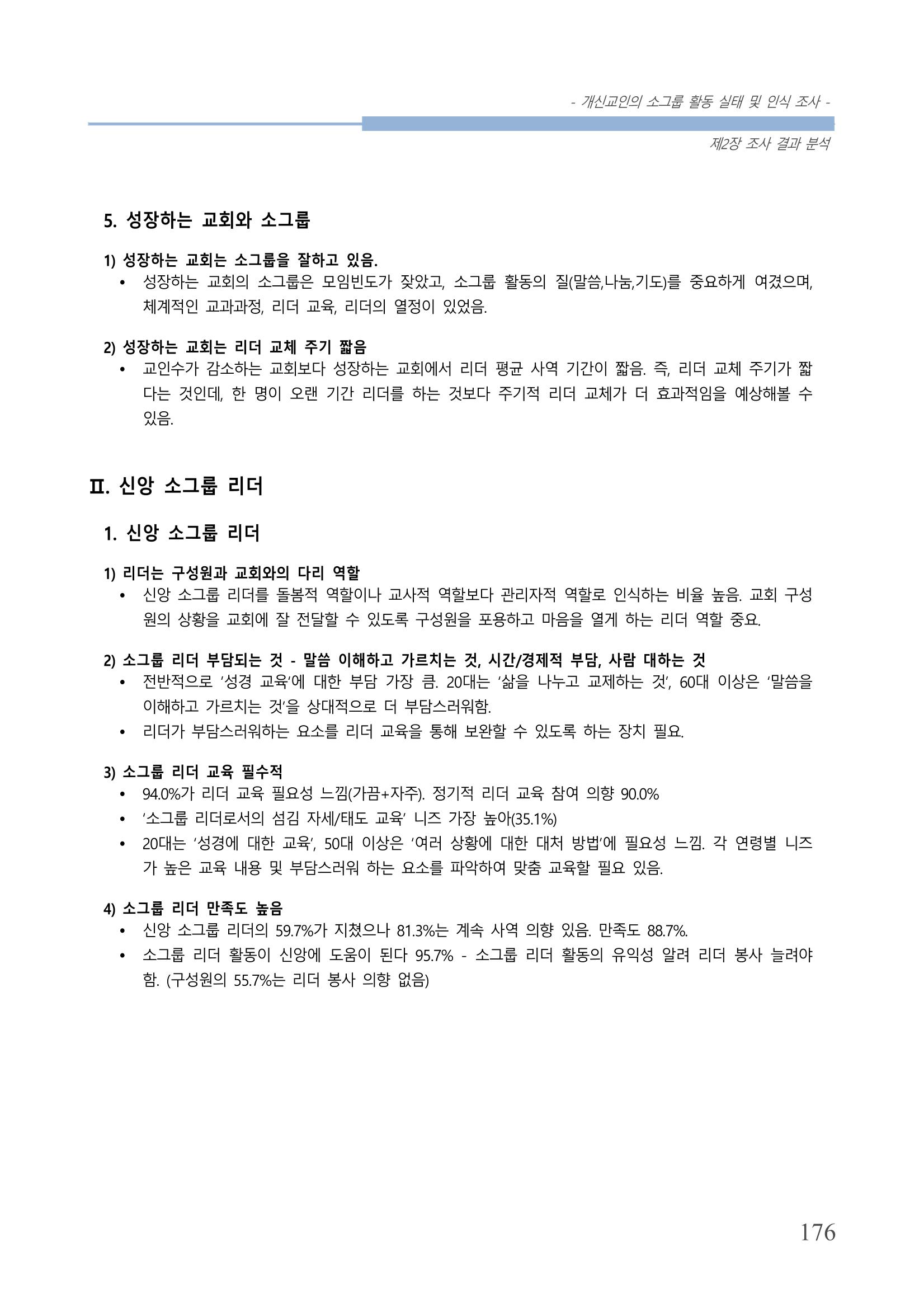 - 개신교인의 소그룹 활동 실태 및 인식 조사 -

제2장 조사 결과 분석

5. 성장하는 교회와 소그룹

1) 성장하는 교회는 소그룹을 잘하고 있음.

• 성장하는 교회의 소그룹은 모임빈도가 잦았고, 소그룹 활동의 질(말씀,나눔,기도)를 중요하게 여겼으며, 체계적인 교과과정, 리더 교육, 리더의 열정이 있었음.

2) 성장하는 교회는 리더 교체 주기 짧음

• 교인수가 감소하는 교회보다 성장하는 교회에서 리더 평균 사역 기간이 짧음. 즉, 리더 교체 주기가 짧다는 것인데, 한 명이 오랜 기간 리더를 하는 것보다 주기적 리더 교체가 더 효과적임을 예상해볼 수 있음.

Ⅱ. 신앙 소그룹 리더

1. 신앙 소그룹 리더

1) 리더는 구성원과 교회와의 다리 역할

• 신앙 소그룹 리더를 돌봄적 역할이나 교사적 역할보다 관리자적 역할로 인식하는 비율 높음. 교회 구성원의 상황을 교회에 잘 전달할 수 있도록 구성원을 포용하고 마음을 열게 하는 리더 역할 중요.

2) 소그룹 리더 부담되는 것 - 말씀 이해하고 가르치는 것, 시간/경제적 부담, 사람 대하는 것

• 전반적으로 '성경 교육'에 대한 부담 가장 큼. 20대는 '삶을 나누고 교제하는 것', 60대 이상은 '말씀을 이해하고 가르치는 것'을 상대적으로 더 부담스러워함.

• 리더가 부담스러워하는 요소를 리더 교육을 통해 보완할 수 있도록 하는 장치 필요.

3) 소그룹 리더 교육 필수적

• 94.0%가 리더 교육 필요성 느낌(가끔+자주). 정기적 리더 교육 참여 의향 90.0%

• '소그룹 리더로서의 섬김 자세/태도 교육' 니즈 가장 높아(35.1%)

• 20대는 '성경에 대한 교육', 50대 이상은 '여러 상황에 대한 대처 방법'에 필요성 느낌. 각 연령별 니즈가 높은 교육 내용 및 부담스러워 하는 요소를 파악하여 맞춤 교육할 필요 있음.

4) 소그룹 리더 만족도 높음

• 신앙 소그룹 리더의 59.7%가 지쳤으나 81.3%는 계속 사역 의향 있음. 만족도 88.7%.

• 소그룹 리더 활동이 신앙에 도움이 된다 95.7% - 소그룹 리더 활동의 유익성 알려 리더 봉사 늘려야 함. (구성원의 55.7%는 리더 봉사 의향 없음)

176